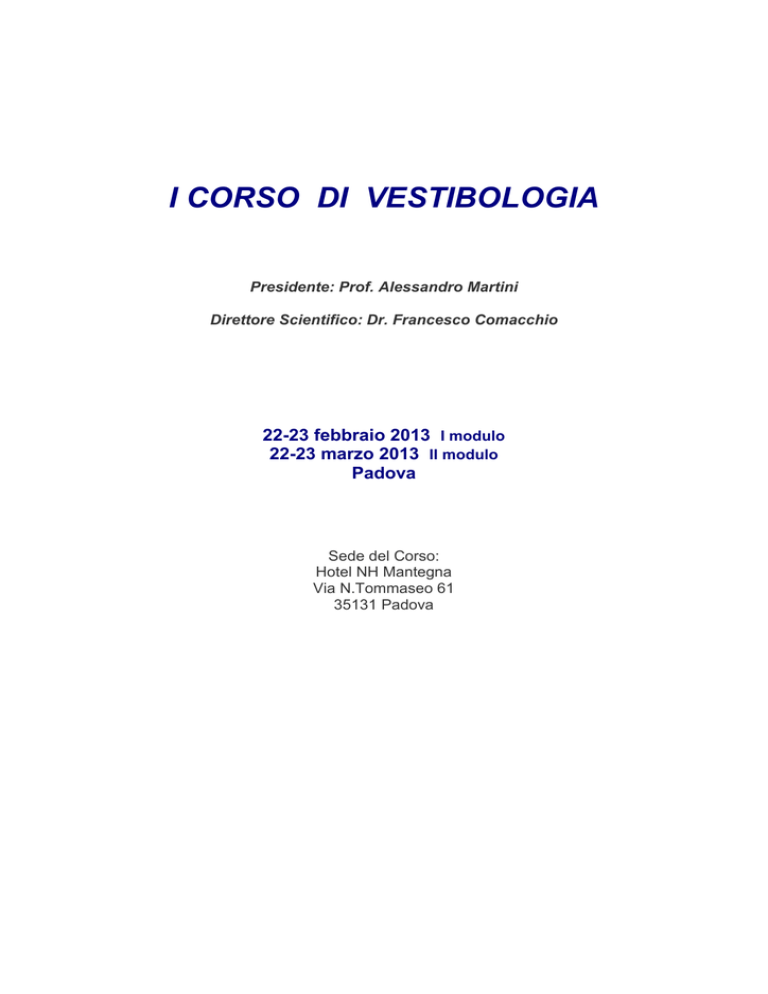 I CORSO DI VESTIBOLOGIA

Presidente: Prof. Alessandro Martini

Direttore Scientifico: Dr. Francesco Comacchio

22-23 febbraio 2013 I modulo
22-23 marzo 2013 II modulo
Padova

Sede del Corso:
Hotel NH Mantegna
Via N.Tommaseo 61
35131 Padova